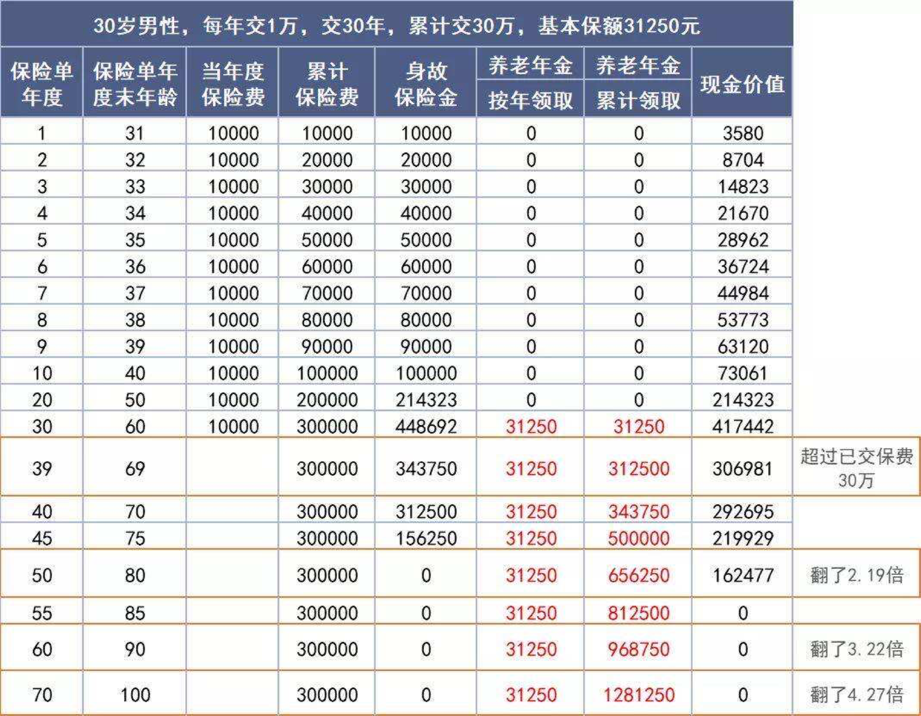 30岁男性，每年交1万，交30年，累计交30万，基本保额31250元

| 保险单年度 | 保险单年度末年龄 | 当年度保险费 | 累计保险费 | 身故保险金 | 养老年金 按年领取 | 养老年金 累计领取 | 现金价值 | |
|---|---|---|---|---|---|---|---|---|
| 1 | 31 | 10000 | 10000 | 10000 | 0 | 0 | 3580 | |
| 2 | 32 | 10000 | 20000 | 20000 | 0 | 0 | 8704 | |
| 3 | 33 | 10000 | 30000 | 30000 | 0 | 0 | 14823 | |
| 4 | 34 | 10000 | 40000 | 40000 | 0 | 0 | 21670 | |
| 5 | 35 | 10000 | 50000 | 50000 | 0 | 0 | 28962 | |
| 6 | 36 | 10000 | 60000 | 60000 | 0 | 0 | 36724 | |
| 7 | 37 | 10000 | 70000 | 70000 | 0 | 0 | 44984 | |
| 8 | 38 | 10000 | 80000 | 80000 | 0 | 0 | 53773 | |
| 9 | 39 | 10000 | 90000 | 90000 | 0 | 0 | 63120 | |
| 10 | 40 | 10000 | 100000 | 100000 | 0 | 0 | 73061 | |
| 20 | 50 | 10000 | 200000 | 214323 | 0 | 0 | 214323 | |
| 30 | 60 | 10000 | 300000 | 448692 | 31250 | 31250 | 417442 | |
| 39 | 69 | | 300000 | 343750 | 31250 | 312500 | 306981 | 超过已交保费30万 |
| 40 | 70 | | 300000 | 312500 | 31250 | 343750 | 292695 | |
| 45 | 75 | | 300000 | 156250 | 31250 | 500000 | 219929 | |
| 50 | 80 | | 300000 | 0 | 31250 | 656250 | 162477 | 翻了2.19倍 |
| 55 | 85 | | 300000 | 0 | 31250 | 812500 | 0 | |
| 60 | 90 | | 300000 | 0 | 31250 | 968750 | 0 | 翻了3.22倍 |
| 70 | 100 | | 300000 | 0 | 31250 | 1281250 | 0 | 翻了4.27倍 |